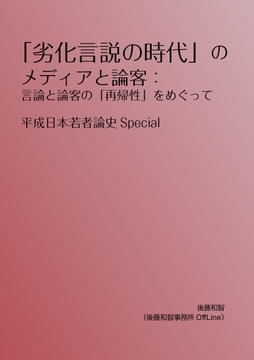 「劣化言説の時代」の
メディアと論客：
言論と論客の「再帰性」をめぐって

平成日本若者論史 Special

後藤和智
（後藤和智事務所 OffLine）